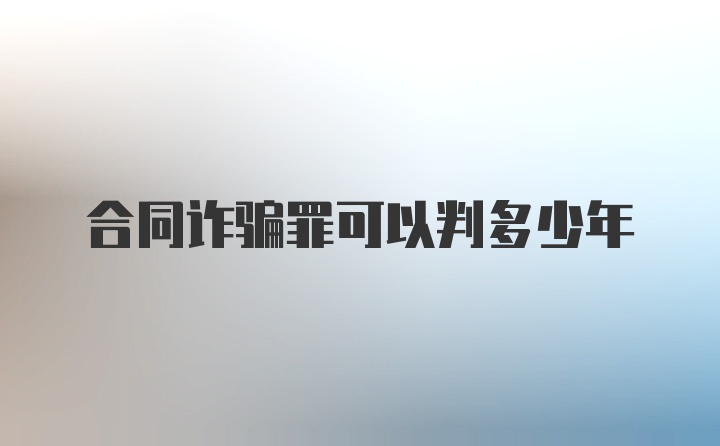 合同诈骗罪可以判多少年